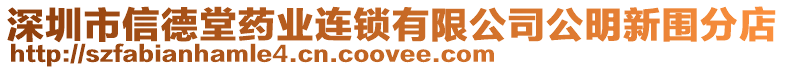 深圳市信德堂药业连锁有限公司公明新围分店
http://szfabianhamle4.cn.coovee.com